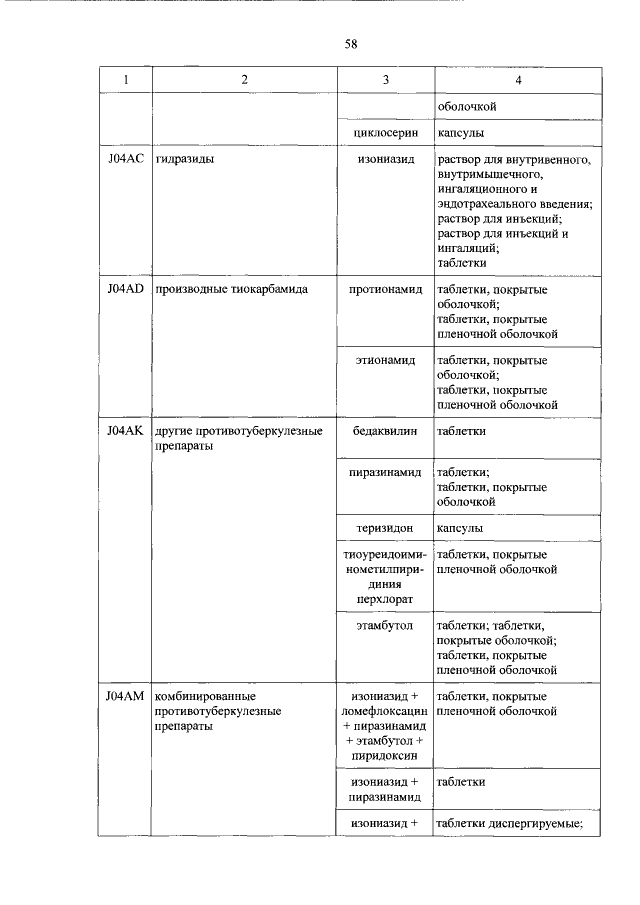 58

| 1 | 2 | 3 | 4 |
|---|---|---|---|
| | | | оболочкой |
| | | циклосерин | капсулы |
| J04AC | гидразиды | изониазид | раствор для внутривенного, внутримышечного, ингаляционного и эндотрахеального введения; раствор для инъекций; раствор для инъекций и ингаляций; таблетки |
| J04AD | производные тиокарбамида | протионамид | таблетки, покрытые оболочкой; таблетки, покрытые пленочной оболочкой |
| | | этионамид | таблетки, покрытые оболочкой; таблетки, покрытые пленочной оболочкой |
| J04AK | другие противотуберкулезные препараты | бедаквилин | таблетки |
| | | пиразинамид | таблетки; таблетки, покрытые оболочкой |
| | | теризидон | капсулы |
| | | тиоуреидоиминометилпиридиния перхлорат | таблетки, покрытые пленочной оболочкой |
| | | этамбутол | таблетки; таблетки, покрытые оболочкой; таблетки, покрытые пленочной оболочкой |
| J04AM | комбинированные противотуберкулезные препараты | изониазид + ломефлоксацин + пиразинамид + этамбутол + пиридоксин | таблетки, покрытые пленочной оболочкой |
| | | изониазид + пиразинамид | таблетки |
| | | изониазид + | таблетки диспергируемые; |